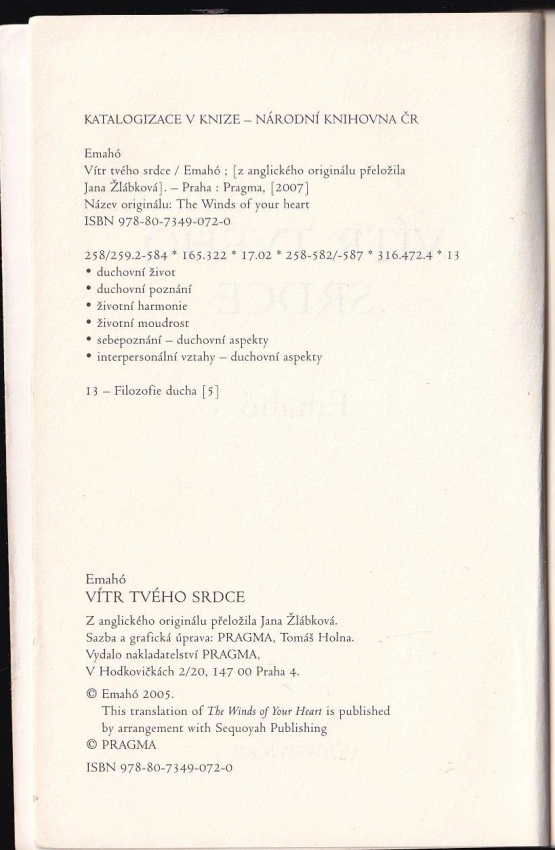 KATALOGIZACE V KNIZE – NÁRODNÍ KNIHOVNA ČR

Emahó
Vítr tvého srdce / Emahó ; [z anglického originálu přeložila Jana Žlábková]. – Praha : Pragma, [2007]
Název originálu: The Winds of your heart
ISBN 978-80-7349-072-0

258/259.2-584 * 165.322 * 17.02 * 258-582/-587 * 316.472.4 * 13
• duchovní život
• duchovní poznání
• životní harmonie
• životní moudrost
• sebepoznání – duchovní aspekty
• interpersonální vztahy – duchovní aspekty

13 – Filozofie ducha [5]

Emahó
VÍTR TVÉHO SRDCE

Z anglického originálu přeložila Jana Žlábková.
Sazba a grafická úprava: PRAGMA, Tomáš Holna.
Vydalo nakladatelství PRAGMA,
V Hodkovičkách 2/20, 147 00 Praha 4.

© Emahó 2005.
This translation of The Winds of Your Heart is published by arrangement with Sequoyah Publishing
© PRAGMA

ISBN 978-80-7349-072-0